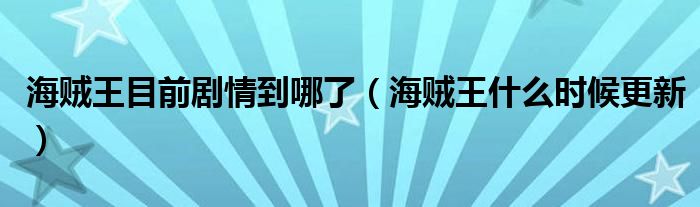 海贼王目前剧情到哪了（海贼王什么时候更新）